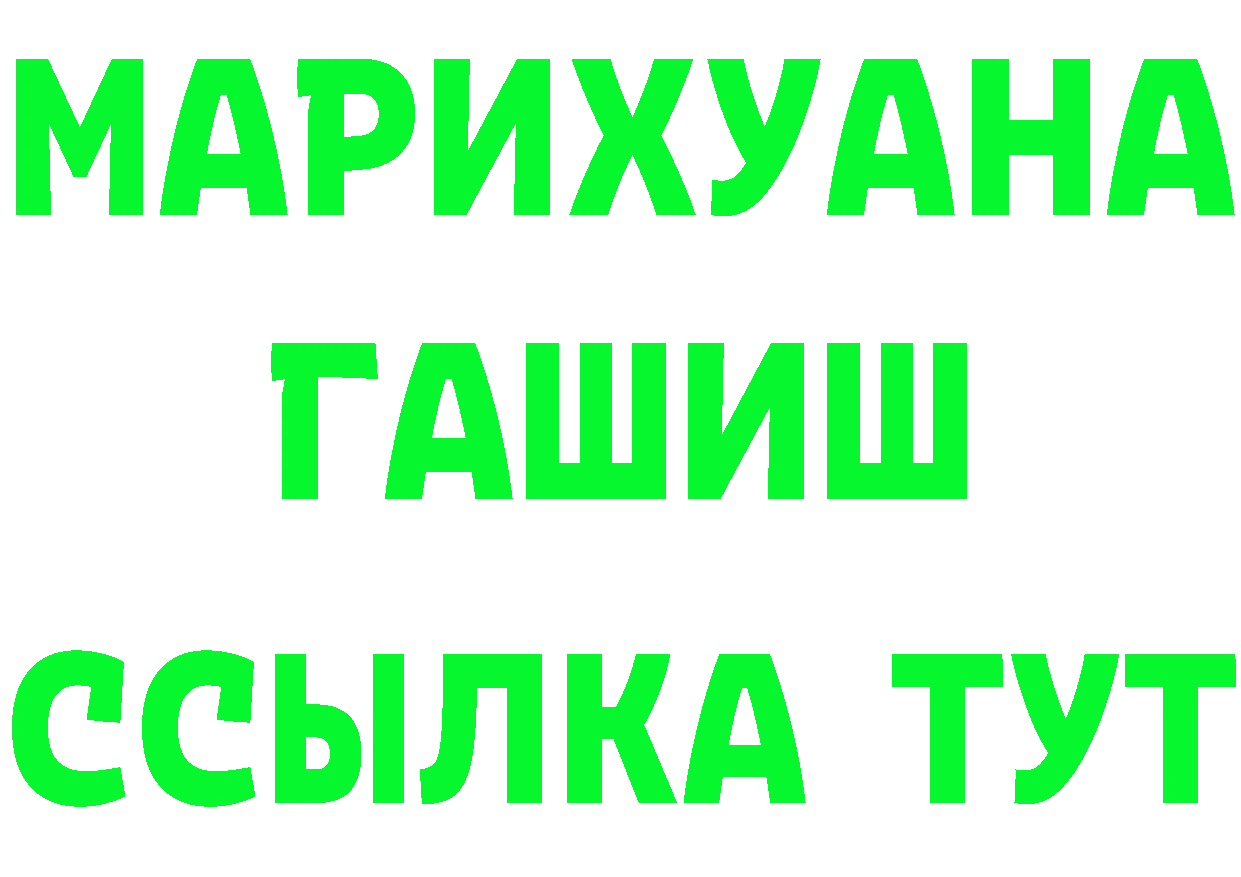 МАРИХУАНА
ГАШИШ
ССЫЛКА ТУТ